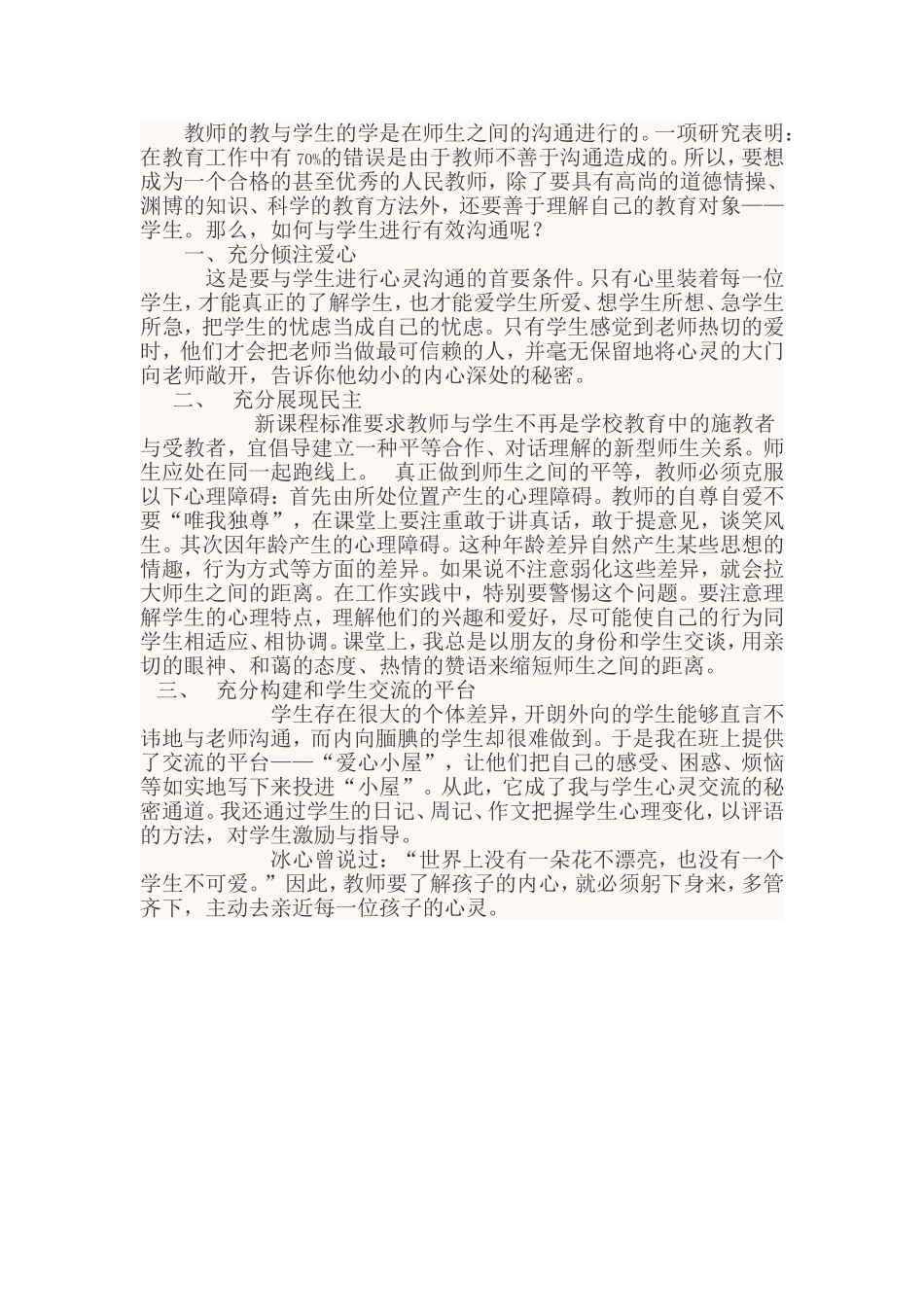 教师的教与学生的学是在师生之间的沟通进行的。一项研究表明：在教育工作中有70%的错误是由于教师不善于沟通造成的。所以，要想成为一个合格的甚至优秀的人民教师，除了要具有高尚的道德情操、渊博的知识、科学的教育方法外，还要善于理解自己的教育对象——学生。那么，如何与学生进行有效沟通呢？

一、充分倾注爱心

这是要与学生进行心灵沟通的首要条件。只有心里装着每一位学生，才能真正的了解学生，也才能爱学生所爱、想学生所想、急学生所急，把学生的忧虑当成自己的忧虑。只有学生感觉到老师热切的爱时，他们才会把老师当做最可信赖的人，并毫无保留地将心灵的大门向老师敞开，告诉你他幼小的内心深处的秘密。

二、 充分展现民主

新课程标准要求教师与学生不再是学校教育中的施教者与受教者，宜倡导建立一种平等合作、对话理解的新型师生关系。师生应处在同一起跑线上。 真正做到师生之间的平等，教师必须克服以下心理障碍：首先由所处位置产生的心理障碍。教师的自尊自爱不要“唯我独尊”，在课堂上要注重敢于讲真话，敢于提意见，谈笑风生。其次因年龄产生的心理障碍。这种年龄差异自然产生某些思想的情趣，行为方式等方面的差异。如果说不注意弱化这些差异，就会拉大师生之间的距离。在工作实践中，特别要警惕这个问题。要注意理解学生的心理特点，理解他们的兴趣和爱好，尽可能使自己的行为同学生相适应、相协调。课堂上，我总是以朋友的身份和学生交谈，用亲切的眼神、和蔼的态度、热情的赞语来缩短师生之间的距离。

三、 充分构建和学生交流的平台

学生存在很大的个体差异，开朗外向的学生能够直言不讳地与老师沟通，而内向腼腆的学生却很难做到。于是我在班上提供了交流的平台——“爱心小屋”，让他们把自己的感受、困惑、烦恼等如实地写下来投进“小屋”。从此，它成了我与学生心灵交流的秘密通道。我还通过学生的日记、周记、作文把握学生心理变化，以评语的方法，对学生激励与指导。

冰心曾说过：“世界上没有一朵花不漂亮，也没有一个学生不可爱。”因此，教师要了解孩子的内心，就必须躬下身来，多管齐下，主动去亲近每一位孩子的心灵。